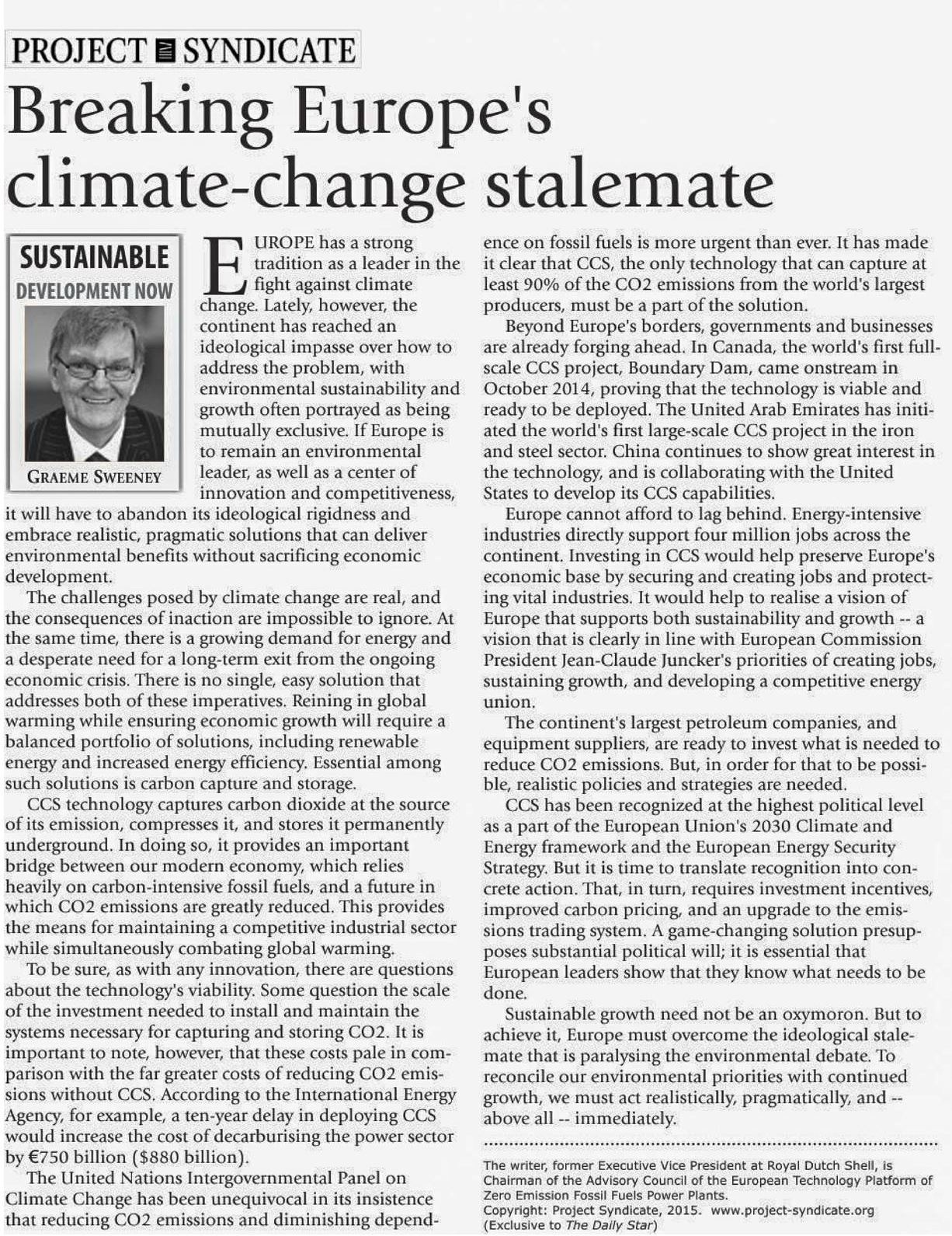 PROJECT SYNDICATE

Breaking Europe's climate-change stalemate

SUSTAINABLE DEVELOPMENT NOW

GRAEME SWEENEY

EUROPE has a strong tradition as a leader in the fight against climate change. Lately, however, the continent has reached an ideological impasse over how to address the problem, with environmental sustainability and growth often portrayed as being mutually exclusive. If Europe is to remain an environmental leader, as well as a center of innovation and competitiveness, it will have to abandon its ideological rigidness and embrace realistic, pragmatic solutions that can deliver environmental benefits without sacrificing economic development.

The challenges posed by climate change are real, and the consequences of inaction are impossible to ignore. At the same time, there is a growing demand for energy and a desperate need for a long-term exit from the ongoing economic crisis. There is no single, easy solution that addresses both of these imperatives. Reining in global warming while ensuring economic growth will require a balanced portfolio of solutions, including renewable energy and increased energy efficiency. Essential among such solutions is carbon capture and storage.

CCS technology captures carbon dioxide at the source of its emission, compresses it, and stores it permanently underground. In doing so, it provides an important bridge between our modern economy, which relies heavily on carbon-intensive fossil fuels, and a future in which CO2 emissions are greatly reduced. This provides the means for maintaining a competitive industrial sector while simultaneously combating global warming.

To be sure, as with any innovation, there are questions about the technology's viability. Some question the scale of the investment needed to install and maintain the systems necessary for capturing and storing CO2. It is important to note, however, that these costs pale in comparison with the far greater costs of reducing CO2 emissions without CCS. According to the International Energy Agency, for example, a ten-year delay in deploying CCS would increase the cost of decarburising the power sector by €750 billion ($880 billion).

The United Nations Intergovernmental Panel on Climate Change has been unequivocal in its insistence that reducing CO2 emissions and diminishing dependence on fossil fuels is more urgent than ever. It has made it clear that CCS, the only technology that can capture at least 90% of the CO2 emissions from the world's largest producers, must be a part of the solution.

Beyond Europe's borders, governments and businesses are already forging ahead. In Canada, the world's first full-scale CCS project, Boundary Dam, came onstream in October 2014, proving that the technology is viable and ready to be deployed. The United Arab Emirates has initiated the world's first large-scale CCS project in the iron and steel sector. China continues to show great interest in the technology, and is collaborating with the United States to develop its CCS capabilities.

Europe cannot afford to lag behind. Energy-intensive industries directly support four million jobs across the continent. Investing in CCS would help preserve Europe's economic base by securing and creating jobs and protecting vital industries. It would help to realise a vision of Europe that supports both sustainability and growth -- a vision that is clearly in line with European Commission President Jean-Claude Juncker's priorities of creating jobs, sustaining growth, and developing a competitive energy union.

The continent's largest petroleum companies, and equipment suppliers, are ready to invest what is needed to reduce CO2 emissions. But, in order for that to be possible, realistic policies and strategies are needed.

CCS has been recognized at the highest political level as a part of the European Union's 2030 Climate and Energy framework and the European Energy Security Strategy. But it is time to translate recognition into concrete action. That, in turn, requires investment incentives, improved carbon pricing, and an upgrade to the emissions trading system. A game-changing solution presupposes substantial political will; it is essential that European leaders show that they know what needs to be done.

Sustainable growth need not be an oxymoron. But to achieve it, Europe must overcome the ideological stalemate that is paralysing the environmental debate. To reconcile our environmental priorities with continued growth, we must act realistically, pragmatically, and -- above all -- immediately.

The writer, former Executive Vice President at Royal Dutch Shell, is Chairman of the Advisory Council of the European Technology Platform of Zero Emission Fossil Fuels Power Plants.
Copyright: Project Syndicate, 2015. www.project-syndicate.org
(Exclusive to The Daily Star)